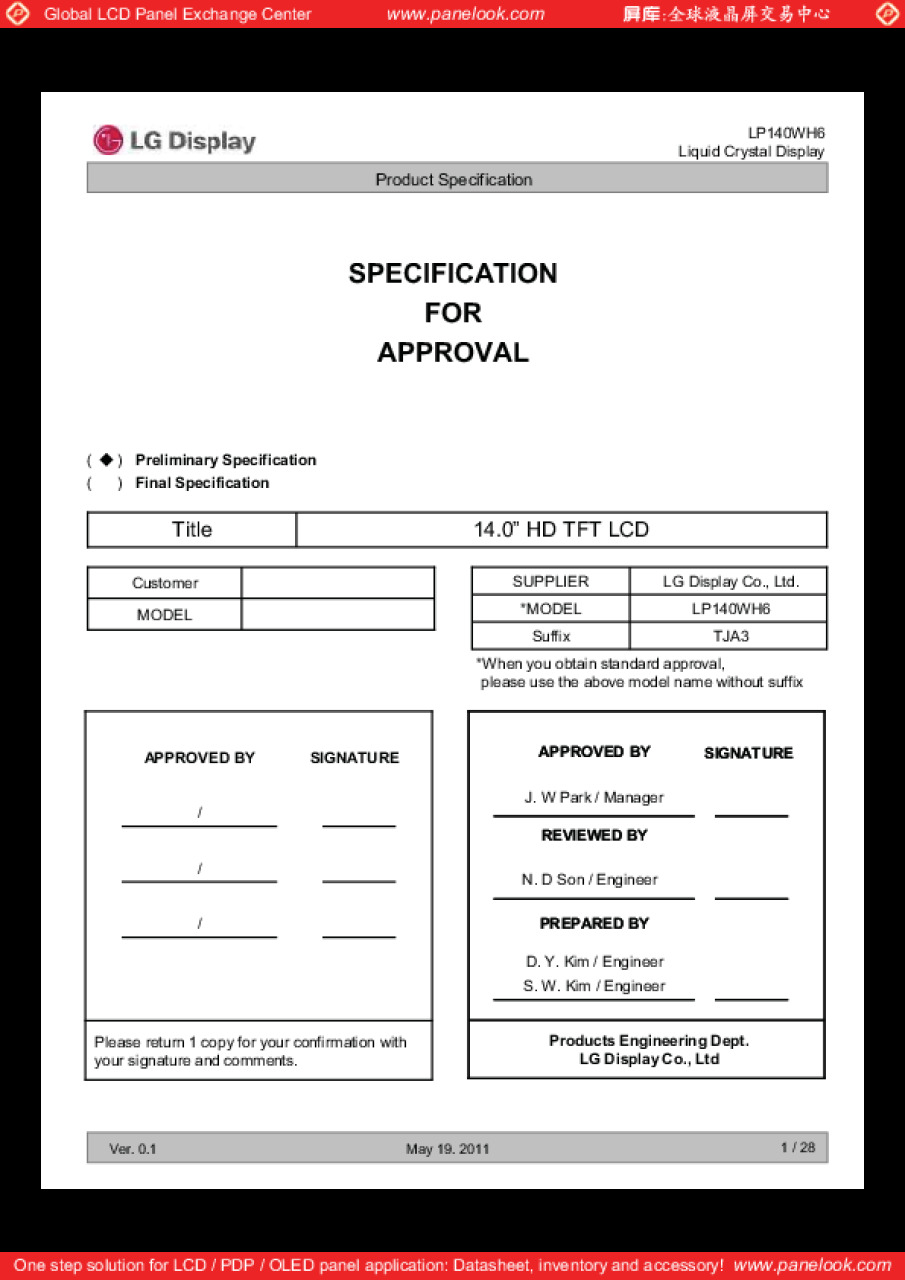 Global LCD Panel Exchange Center www.panelook.com 屏库:全球液晶屏交易中心

LG Display

LP140WH6
Liquid Crystal Display

Product Specification

SPECIFICATION
FOR
APPROVAL

( ◆ ) Preliminary Specification
(   ) Final Specification

| Title | 14.0" HD TFT LCD |
|---|---|

| Customer | |
|---|---|
| MODEL | |

| SUPPLIER | LG Display Co., Ltd. |
|---|---|
| *MODEL | LP140WH6 |
| Suffix | TJA3 |

*When you obtain standard approval, please use the above model name without suffix

APPROVED BY SIGNATURE

/

/

/

Please return 1 copy for your confirmation with your signature and comments.

APPROVED BY SIGNATURE

J. W Park / Manager

REVIEWED BY

N. D Son / Engineer

PREPARED BY

D. Y. Kim / Engineer
S. W. Kim / Engineer

Products Engineering Dept.
LG Display Co., Ltd

Ver. 0.1 May 19. 2011 1 / 28

One step solution for LCD / PDP / OLED panel application: Datasheet, inventory and accessory! www.panelook.com